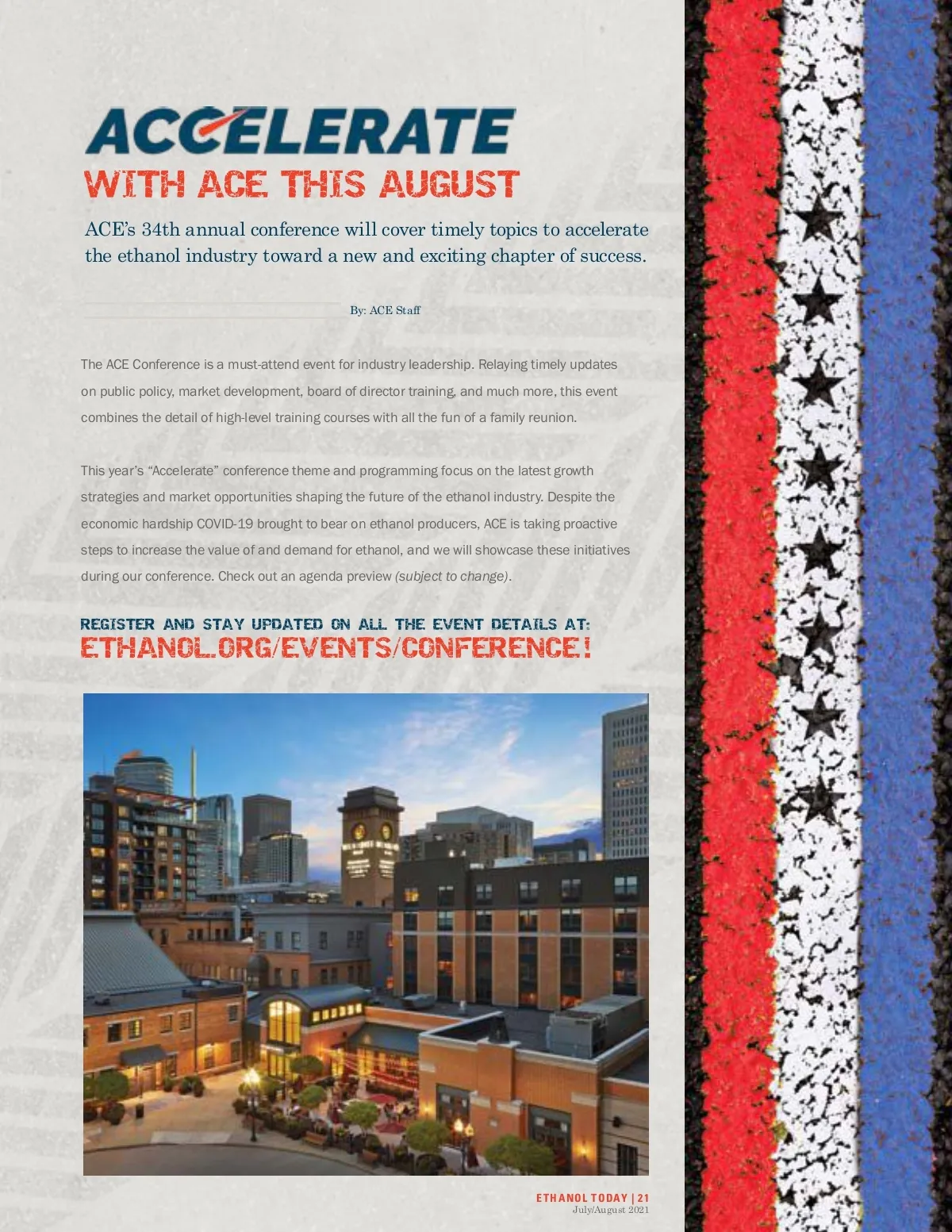 ACCELERATE
WITH ACE THIS AUGUST

ACE's 34th annual conference will cover timely topics to accelerate the ethanol industry toward a new and exciting chapter of success.

By: ACE Staff

The ACE Conference is a must-attend event for industry leadership. Relaying timely updates on public policy, market development, board of director training, and much more, this event combines the detail of high-level training courses with all the fun of a family reunion.

This year's "Accelerate" conference theme and programming focus on the latest growth strategies and market opportunities shaping the future of the ethanol industry. Despite the economic hardship COVID-19 brought to bear on ethanol producers, ACE is taking proactive steps to increase the value of and demand for ethanol, and we will showcase these initiatives during our conference. Check out an agenda preview (subject to change).

REGISTER AND STAY UPDATED ON ALL THE EVENT DETAILS AT:
ETHANOL.ORG/EVENTS/CONFERENCE!

ETHANOL TODAY | 21
July/August 2021